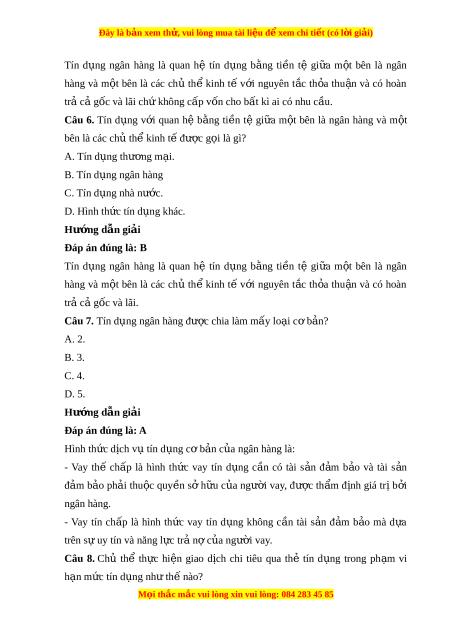 Đây là bản xem thử, vui lòng mua tài liệu để xem chi tiết (có lời giải)

Tín dụng ngân hàng là quan hệ tín dụng bằng tiền tệ giữa một bên là ngân hàng và một bên là các chủ thể kinh tế với nguyên tắc thỏa thuận và có hoàn trả cả gốc và lãi chứ không cấp vốn cho bất kì ai có nhu cầu.

**Câu 6.** Tín dụng với quan hệ bằng tiền tệ giữa một bên là ngân hàng và một bên là các chủ thể kinh tế được gọi là gì?

A. Tín dụng thương mại.

B. Tín dụng ngân hàng

C. Tín dụng nhà nước.

D. Hình thức tín dụng khác.

**Hướng dẫn giải**

**Đáp án đúng là: B**

Tín dụng ngân hàng là quan hệ tín dụng bằng tiền tệ giữa một bên là ngân hàng và một bên là các chủ thể kinh tế với nguyên tắc thỏa thuận và có hoàn trả cả gốc và lãi.

**Câu 7.** Tín dụng ngân hàng được chia làm mấy loại cơ bản?

A. 2.

B. 3.

C. 4.

D. 5.

**Hướng dẫn giải**

**Đáp án đúng là: A**

Hình thức dịch vụ tín dụng cơ bản của ngân hàng là:

- Vay thế chấp là hình thức vay tín dụng cần có tài sản đảm bảo và tài sản đảm bảo phải thuộc quyền sở hữu của người vay, được thẩm định giá trị bởi ngân hàng.

- Vay tín chấp là hình thức vay tín dụng không cần tài sản đảm bảo mà dựa trên sự uy tín và năng lực trả nợ của người vay.

**Câu 8.** Chủ thể thực hiện giao dịch chi tiêu qua thẻ tín dụng trong phạm vi hạn mức tín dụng như thế nào?

Mọi thắc mắc vui lòng xin vui lòng: 084 283 45 85